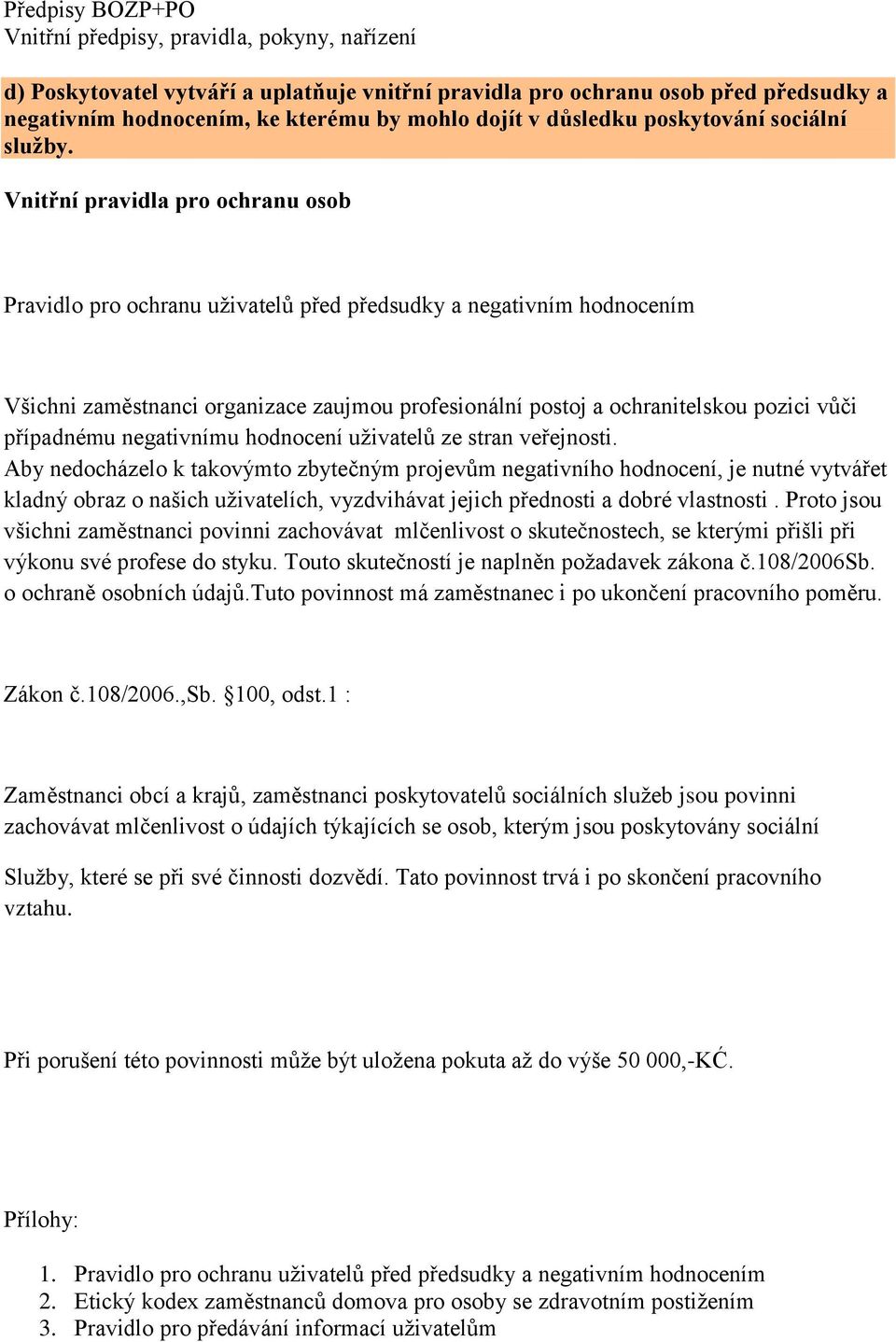 Předpisy BOZP+PO
Vnitřní předpisy, pravidla, pokyny, nařízení

d) Poskytovatel vytváří a uplatňuje vnitřní pravidla pro ochranu osob před předsudky a negativním hodnocením, ke kterému by mohlo dojít v důsledku poskytování sociální služby.

Vnitřní pravidla pro ochranu osob

Pravidlo pro ochranu uživatelů před předsudky a negativním hodnocením

Všichni zaměstnanci organizace zaujmou profesionální postoj a ochranitelskou pozici vůči případnému negativnímu hodnocení uživatelů ze stran veřejnosti.
Aby nedocházelo k takovýmto zbytečným projevům negativního hodnocení, je nutné vytvářet kladný obraz o našich uživatelích, vyzdvihávat jejich přednosti a dobré vlastnosti . Proto jsou všichni zaměstnanci povinni zachovávat mlčenlivost o skutečnostech, se kterými přišli při výkonu své profese do styku. Touto skutečností je naplněn požadavek zákona č.108/2006Sb. o ochraně osobních údajů.Tuto povinnost má zaměstnanec i po ukončení pracovního poměru.

Zákon č.108/2006.,Sb. §100, odst.1 :

Zaměstnanci obcí a krajů, zaměstnanci poskytovatelů sociálních služeb jsou povinni zachovávat mlčenlivost o údajích týkajících se osob, kterým jsou poskytovány sociální

Služby, které se při své činnosti dozvědí. Tato povinnost trvá i po skončení pracovního vztahu.

Při porušení této povinnosti může být uložena pokuta až do výše 50 000,-KĆ.

Přílohy:

1. Pravidlo pro ochranu uživatelů před předsudky a negativním hodnocením
2. Etický kodex zaměstnanců domova pro osoby se zdravotním postižením
3. Pravidlo pro předávání informací uživatelům